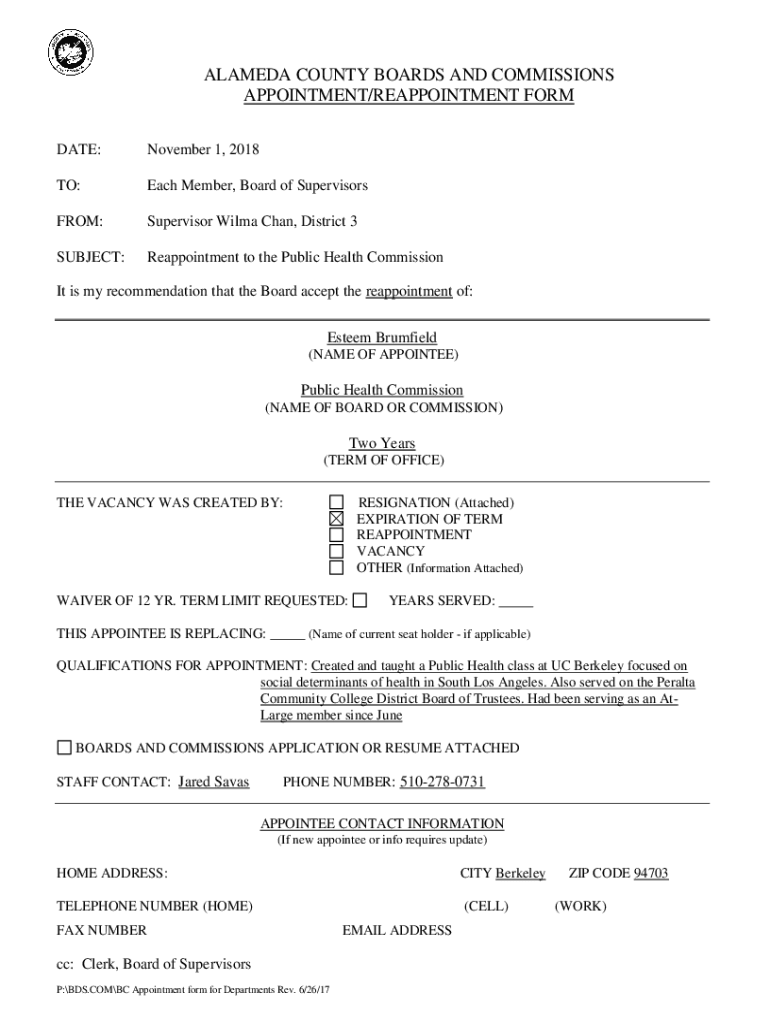 ALAMEDA COUNTY BOARDS AND COMMISSIONS
APPOINTMENT/REAPPOINTMENT FORM

DATE: November 1, 2018

TO: Each Member, Board of Supervisors

FROM: Supervisor Wilma Chan, District 3

SUBJECT: Reappointment to the Public Health Commission

It is my recommendation that the Board accept the reappointment of:

Esteem Brumfield
(NAME OF APPOINTEE)

Public Health Commission
(NAME OF BOARD OR COMMISSION)

Two Years
(TERM OF OFFICE)

THE VACANCY WAS CREATED BY:
☐ RESIGNATION (Attached)
☒ EXPIRATION OF TERM
☐ REAPPOINTMENT
☐ VACANCY
☐ OTHER (Information Attached)

WAIVER OF 12 YR. TERM LIMIT REQUESTED: ☐ YEARS SERVED: _____

THIS APPOINTEE IS REPLACING: _____ (Name of current seat holder - if applicable)

QUALIFICATIONS FOR APPOINTMENT: Created and taught a Public Health class at UC Berkeley focused on social determinants of health in South Los Angeles. Also served on the Peralta Community College District Board of Trustees. Had been serving as an At-Large member since June

☐ BOARDS AND COMMISSIONS APPLICATION OR RESUME ATTACHED

STAFF CONTACT: Jared Savas PHONE NUMBER: 510-278-0731

APPOINTEE CONTACT INFORMATION
(If new appointee or info requires update)

HOME ADDRESS: CITY Berkeley ZIP CODE 94703

TELEPHONE NUMBER (HOME) (CELL) (WORK)

FAX NUMBER EMAIL ADDRESS

cc: Clerk, Board of Supervisors

P:\BDS.COM\BC Appointment form for Departments Rev. 6/26/17